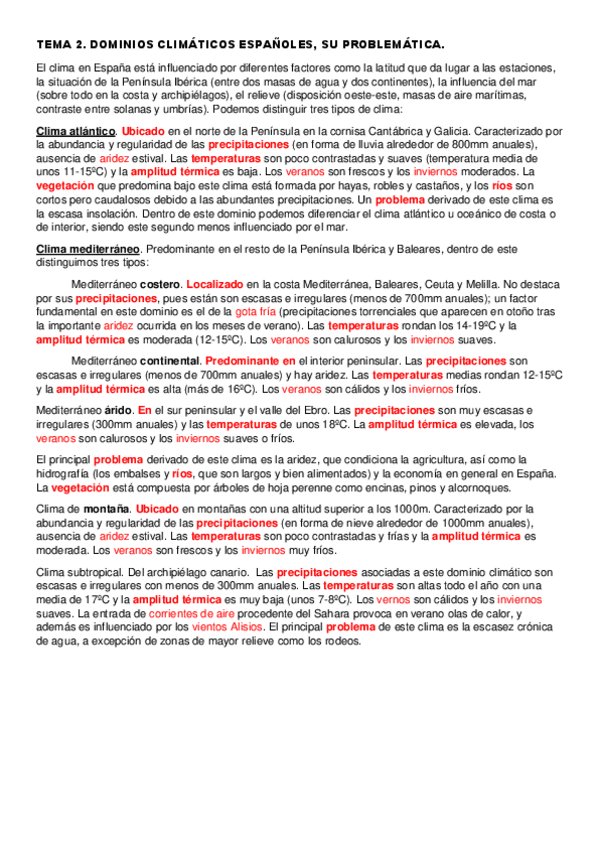 TEMA 2. DOMINIOS CLIMÁTICOS ESPAÑOLES, SU PROBLEMÁTICA.

El clima en España está influenciado por diferentes factores como la latitud que da lugar a las estaciones, la situación de la Península Ibérica (entre dos masas de agua y dos continentes), la influencia del mar (sobre todo en la costa y archipiélagos), el relieve (disposición oeste-este, masas de aire marítimas, contraste entre solanas y umbrías). Podemos distinguir tres tipos de clima:

Clima atlántico. Ubicado en el norte de la Península en la cornisa Cantábrica y Galicia. Caracterizado por la abundancia y regularidad de las precipitaciones (en forma de lluvia alrededor de 800mm anuales), ausencia de aridez estival. Las temperaturas son poco contrastadas y suaves (temperatura media de unos 11-15ºC) y la amplitud térmica es baja. Los veranos son frescos y los inviernos moderados. La vegetación que predomina bajo este clima está formada por hayas, robles y castaños, y los ríos son cortos pero caudalosos debido a las abundantes precipitaciones. Un problema derivado de este clima es la escasa insolación. Dentro de este dominio podemos diferenciar el clima atlántico u oceánico de costa o de interior, siendo este segundo menos influenciado por el mar.

Clima mediterráneo. Predominante en el resto de la Península Ibérica y Baleares, dentro de este distinguimos tres tipos:

Mediterráneo costero. Localizado en la costa Mediterránea, Baleares, Ceuta y Melilla. No destaca por sus precipitaciones, pues están son escasas e irregulares (menos de 700mm anuales); un factor fundamental en este dominio es el de la gota fría (precipitaciones torrenciales que aparecen en otoño tras la importante aridez ocurrida en los meses de verano). Las temperaturas rondan los 14-19ºC y la amplitud térmica es moderada (12-15ºC). Los veranos son calurosos y los inviernos suaves.

Mediterráneo continental. Predominante en el interior peninsular. Las precipitaciones son escasas e irregulares (menos de 700mm anuales) y hay aridez. Las temperaturas medias rondan 12-15ºC y la amplitud térmica es alta (más de 16ºC). Los veranos son cálidos y los inviernos fríos.

Mediterráneo árido. En el sur peninsular y el valle del Ebro. Las precipitaciones son muy escasas e irregulares (300mm anuales) y las temperaturas de unos 18ºC. La amplitud térmica es elevada, los veranos son calurosos y los inviernos suaves o fríos.

El principal problema derivado de este clima es la aridez, que condiciona la agricultura, así como la hidrografía (los embalses y ríos, que son largos y bien alimentados) y la economía en general en España. La vegetación está compuesta por árboles de hoja perenne como encinas, pinos y alcornoques.

Clima de montaña. Ubicado en montañas con una altitud superior a los 1000m. Caracterizado por la abundancia y regularidad de las precipitaciones (en forma de nieve alrededor de 1000mm anuales), ausencia de aridez estival. Las temperaturas son poco contrastadas y frías y la amplitud térmica es moderada. Los veranos son frescos y los inviernos muy fríos.

Clima subtropical. Del archipiélago canario. Las precipitaciones asociadas a este dominio climático son escasas e irregulares con menos de 300mm anuales. Las temperaturas son altas todo el año con una media de 17ºC y la amplitud térmica es muy baja (unos 7-8ºC). Los vernos son cálidos y los inviernos suaves. La entrada de corrientes de aire procedente del Sahara provoca en verano olas de calor, y además es influenciado por los vientos Alisios. El principal problema de este clima es la escasez crónica de agua, a excepción de zonas de mayor relieve como los rodeos.